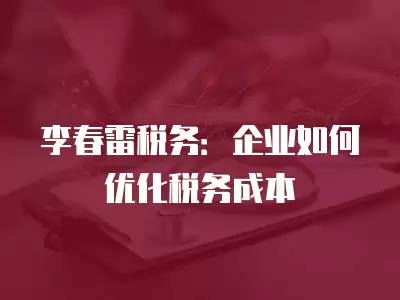 李春雷税务：企业如何优化税务成本